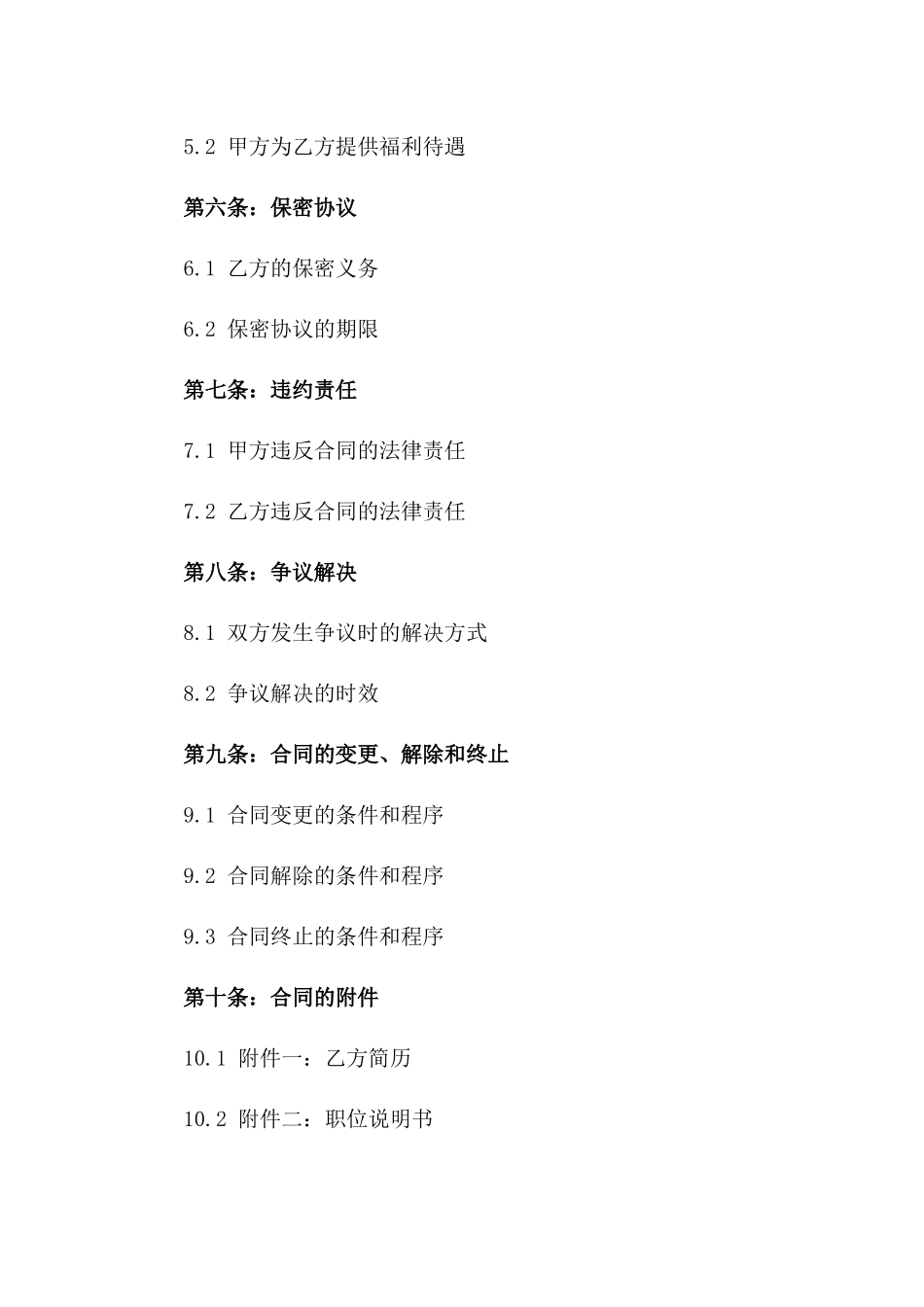 5.2 甲方为乙方提供福利待遇

第六条：保密协议

6.1 乙方的保密义务

6.2 保密协议的期限

第七条：违约责任

7.1 甲方违反合同的法律责任

7.2 乙方违反合同的法律责任

第八条：争议解决

8.1 双方发生争议时的解决方式

8.2 争议解决的时效

第九条：合同的变更、解除和终止

9.1 合同变更的条件和程序

9.2 合同解除的条件和程序

9.3 合同终止的条件和程序

第十条：合同的附件

10.1 附件一：乙方简历

10.2 附件二：职位说明书